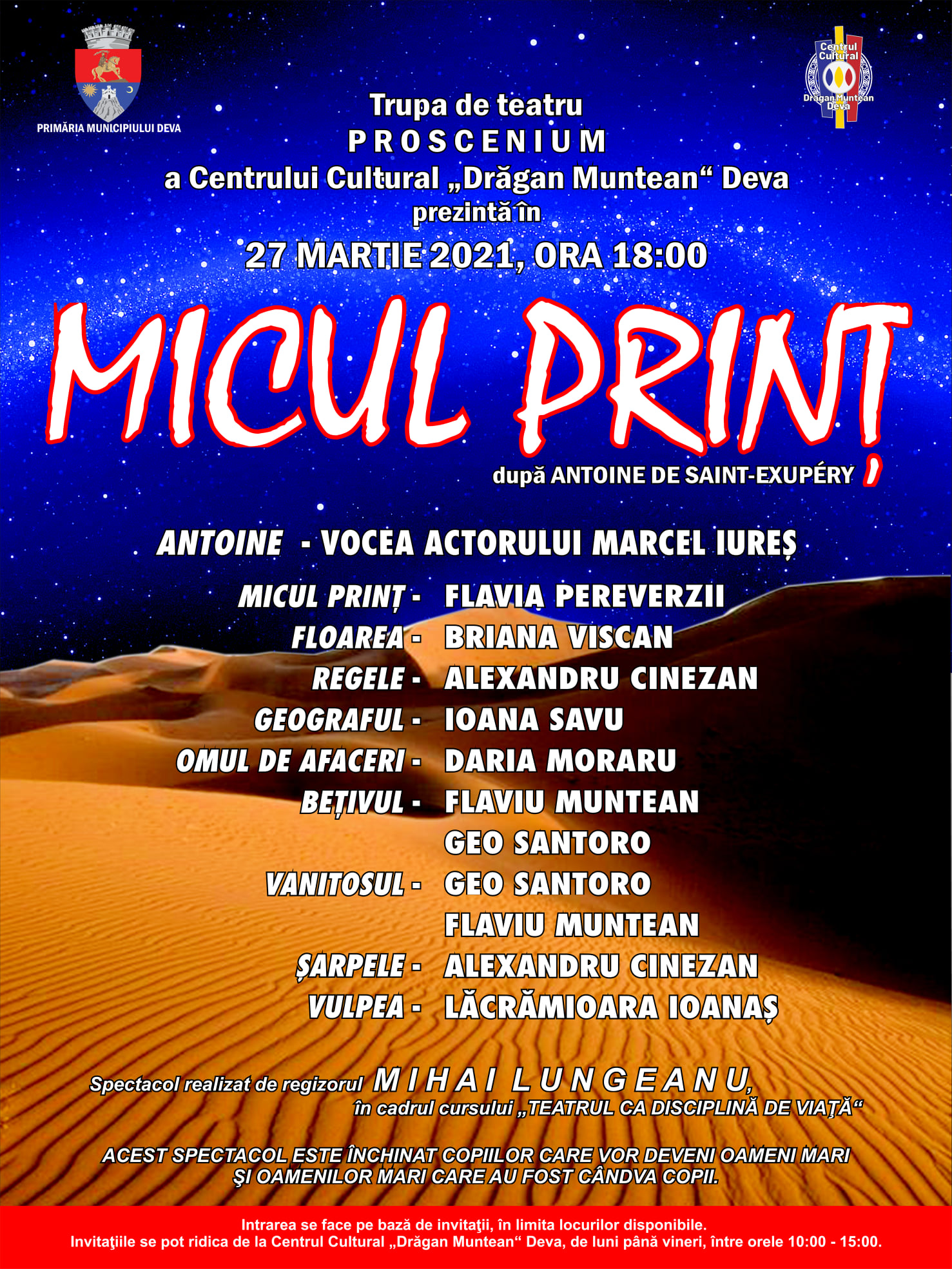 PRIMĂRIA MUNICIPIULUI DEVA

Centrul Cultural Drăgan Muntean Deva

Trupa de teatru
PROSCENIUM
a Centrului Cultural „Drăgan Muntean“ Deva
prezintă în
27 MARTIE 2021, ORA 18:00

MICUL PRINȚ

după ANTOINE DE SAINT-EXUPÉRY

ANTOINE - VOCEA ACTORULUI MARCEL IUREȘ

MICUL PRINȚ - FLAVIA PEREVERZII
FLOAREA - BRIANA VISCAN
REGELE - ALEXANDRU CINEZAN
GEOGRAFUL - IOANA SAVU
OMUL DE AFACERI - DARIA MORARU
BEȚIVUL - FLAVIU MUNTEAN
GEO SANTORO
VANITOSUL - GEO SANTORO
FLAVIU MUNTEAN
ȘARPELE - ALEXANDRU CINEZAN
VULPEA - LĂCRĂMIOARA IOANAȘ

Spectacol realizat de regizorul MIHAI LUNGEANU,
în cadrul cursului „TEATRUL CA DISCIPLINĂ DE VIAȚĂ“

ACEST SPECTACOL ESTE ÎNCHINAT COPIILOR CARE VOR DEVENI OAMENI MARI ŞI OAMENILOR MARI CARE AU FOST CÂNDVA COPII.

Intrarea se face pe bază de invitaţii, în limita locurilor disponibile.
Invitaţiile se pot ridica de la Centrul Cultural „Drăgan Muntean“ Deva, de luni până vineri, între orele 10:00 - 15:00.